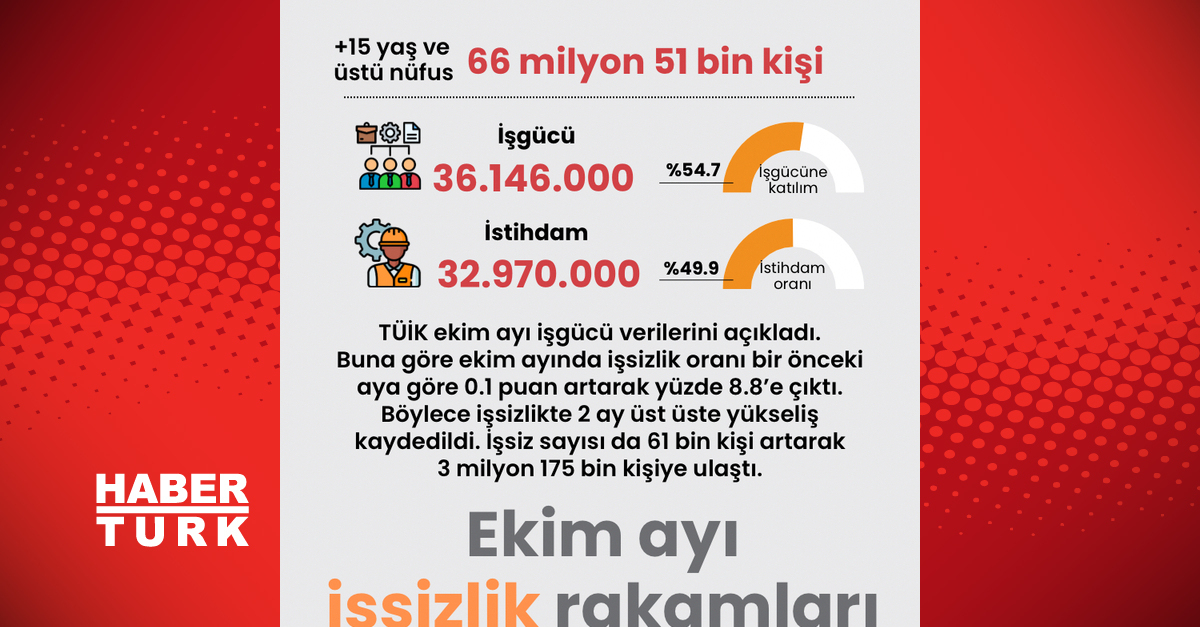 +15 yaş ve üstü nüfus 66 milyon 51 bin kişi

İşgücü
36.146.000
%54.7
İşgücüne katılım

İstihdam
32.970.000
%49.9
İstihdam oranı

TÜİK ekim ayı işgücü verilerini açıkladı. Buna göre ekim ayında işsizlik oranı bir önceki aya göre 0.1 puan artarak yüzde 8.8'e çıktı. Böylece işsizlikte 2 ay üst üste yükseliş kaydedildi. İşsiz sayısı da 61 bin kişi artarak 3 milyon 175 bin kişiye ulaştı.

HABER TURK

Ekim ayı
işsizlik rakamları